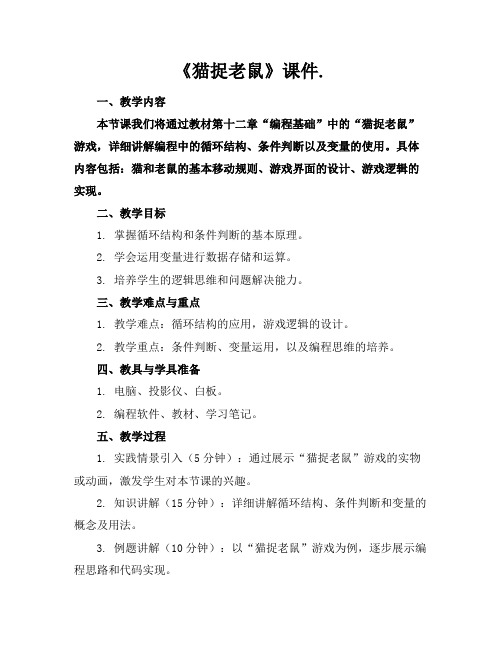 《猫捉老鼠》课件.

一、教学内容

本节课我们将通过教材第十二章“编程基础”中的“猫捉老鼠”游戏，详细讲解编程中的循环结构、条件判断以及变量的使用。具体内容包括：猫和老鼠的基本移动规则、游戏界面的设计、游戏逻辑的实现。

二、教学目标

1. 掌握循环结构和条件判断的基本原理。

2. 学会运用变量进行数据存储和运算。

3. 培养学生的逻辑思维和问题解决能力。

三、教学难点与重点

1. 教学难点：循环结构的应用，游戏逻辑的设计。

2. 教学重点：条件判断、变量运用，以及编程思维的培养。

四、教具与学具准备

1. 电脑、投影仪、白板。

2. 编程软件、教材、学习笔记。

五、教学过程

1. 实践情景引入（5 分钟）：通过展示“猫捉老鼠”游戏的实物或动画，激发学生对本节课的兴趣。

2. 知识讲解（15 分钟）：详细讲解循环结构、条件判断和变量的概念及用法。

3. 例题讲解（10 分钟）：以“猫捉老鼠”游戏为例，逐步展示编程思路和代码实现。